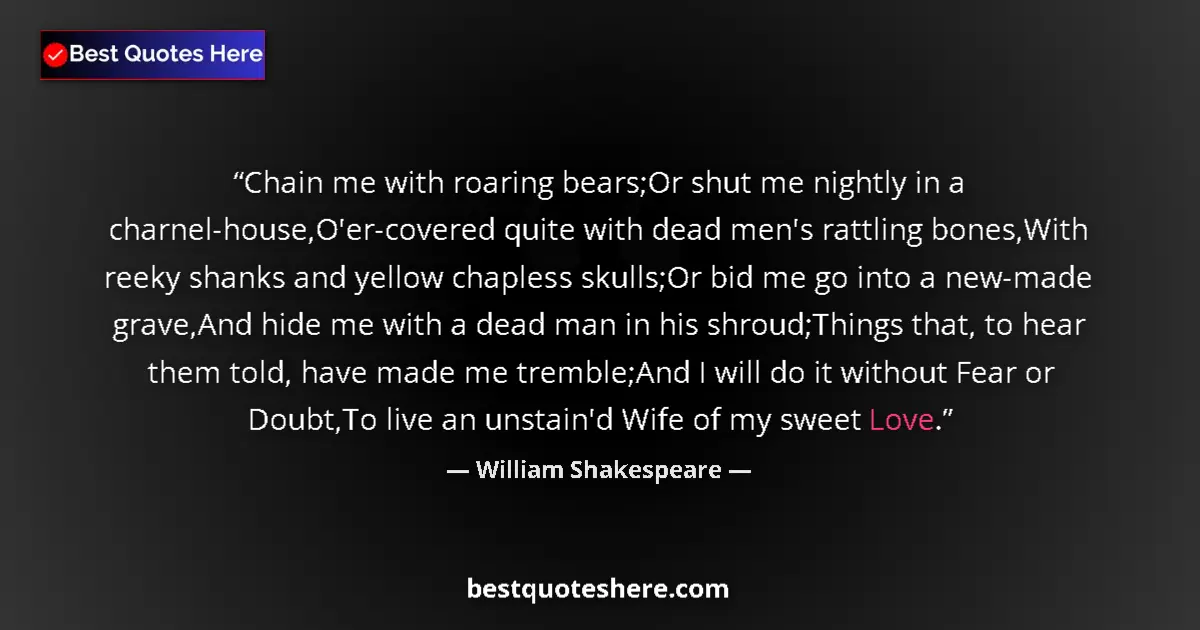 Best Quotes Here

“Chain me with roaring bears;Or shut me nightly in a charnel-house,O'er-covered quite with dead men's rattling bones,With reeky shanks and yellow chapless skulls;Or bid me go into a new-made grave,And hide me with a dead man in his shroud;Things that, to hear them told, have made me tremble;And I will do it without Fear or Doubt,To live an unstain'd Wife of my sweet Love.”

— William Shakespeare —

bestquoteshere.com